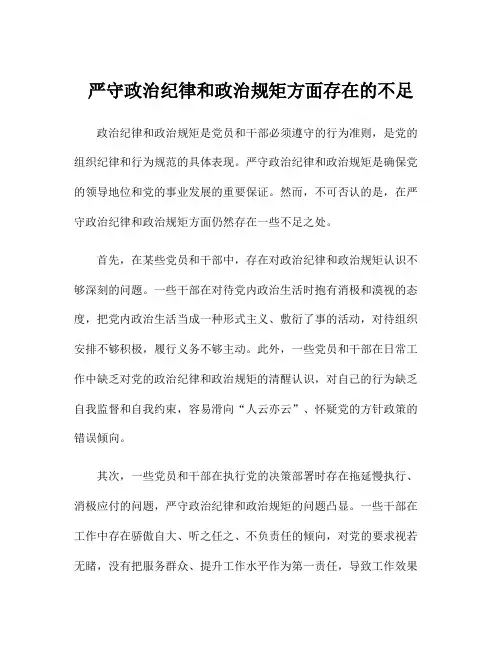 严守政治纪律和政治规矩方面存在的不足

政治纪律和政治规矩是党员和干部必须遵守的行为准则，是党的组织纪律和行为规范的具体表现。严守政治纪律和政治规矩是确保党的领导地位和党的事业发展的重要保证。然而，不可否认的是，在严守政治纪律和政治规矩方面仍然存在一些不足之处。

首先，在某些党员和干部中，存在对政治纪律和政治规矩认识不够深刻的问题。一些干部在对待党内政治生活时抱有消极和漠视的态度，把党内政治生活当成一种形式主义、敷衍了事的活动，对待组织安排不够积极，履行义务不够主动。此外，一些党员和干部在日常工作中缺乏对党的政治纪律和政治规矩的清醒认识，对自己的行为缺乏自我监督和自我约束，容易滑向“人云亦云”、怀疑党的方针政策的错误倾向。

其次，一些党员和干部在执行党的决策部署时存在拖延慢执行、消极应付的问题，严守政治纪律和政治规矩的问题凸显。一些干部在工作中存在骄傲自大、听之任之、不负责任的倾向，对党的要求视若无睹，没有把服务群众、提升工作水平作为第一责任，导致工作效果